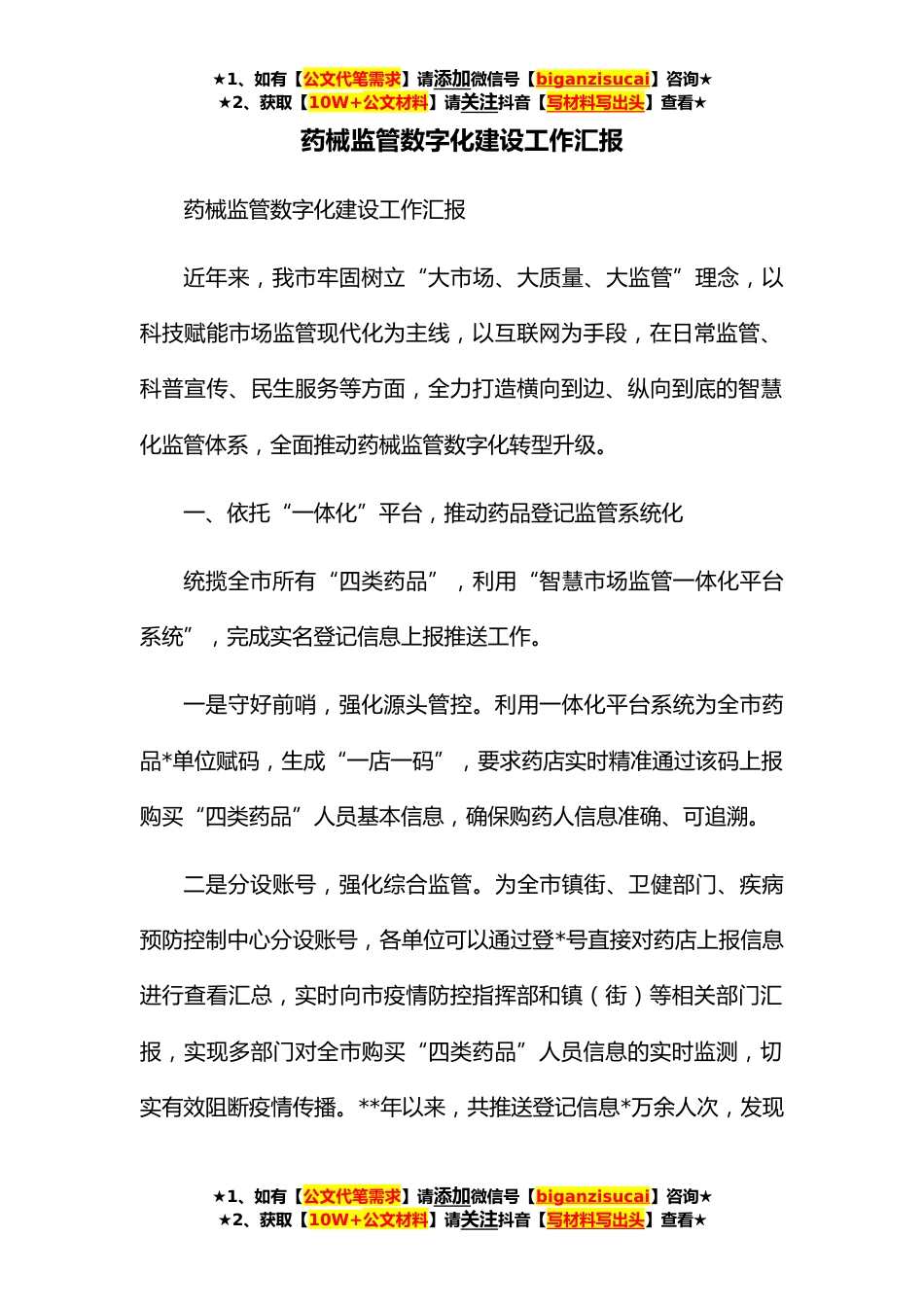 ★1、如有【公文代笔需求】请添加微信号【biganzisucai】咨询★
★2、获取【10W+公文材料】请关注抖音【写材料写出头】查看★

药械监管数字化建设工作汇报

药械监管数字化建设工作汇报

近年来，我市牢固树立“大市场、大质量、大监管”理念，以科技赋能市场监管现代化为主线，以互联网为手段，在日常监管、科普宣传、民生服务等方面，全力打造横向到边、纵向到底的智慧化监管体系，全面推动药械监管数字化转型升级。

一、依托“一体化”平台，推动药品登记监管系统化

统揽全市所有“四类药品”，利用“智慧市场监管一体化平台系统”，完成实名登记信息上报推送工作。

一是守好前哨，强化源头管控。利用一体化平台系统为全市药品*单位赋码，生成“一店一码”，要求药店实时精准通过该码上报购买“四类药品”人员基本信息，确保购药人信息准确、可追溯。

二是分设账号，强化综合监管。为全市镇街、卫健部门、疾病预防控制中心分设账号，各单位可以通过登*号直接对药店上报信息进行查看汇总，实时向市疫情防控指挥部和镇（街）等相关部门汇报，实现多部门对全市购买“四类药品”人员信息的实时监测，切实有效阻断疫情传播。**年以来，共推送登记信息*万余人次，发现

★1、如有【公文代笔需求】请添加微信号【biganzisucai】咨询★
★2、获取【10W+公文材料】请关注抖音【写材料写出头】查看★